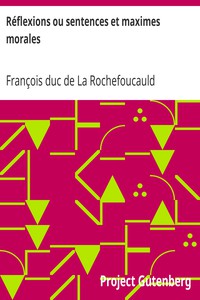 Réflexions ou sentences et maximes morales

François duc de La Rochefoucauld

Project Gutenberg